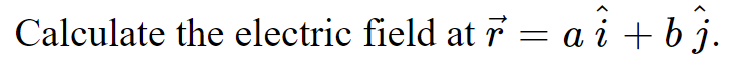 Calculate the electric field at $\vec{r} = a\,\hat{i} + b\,\hat{j}$.